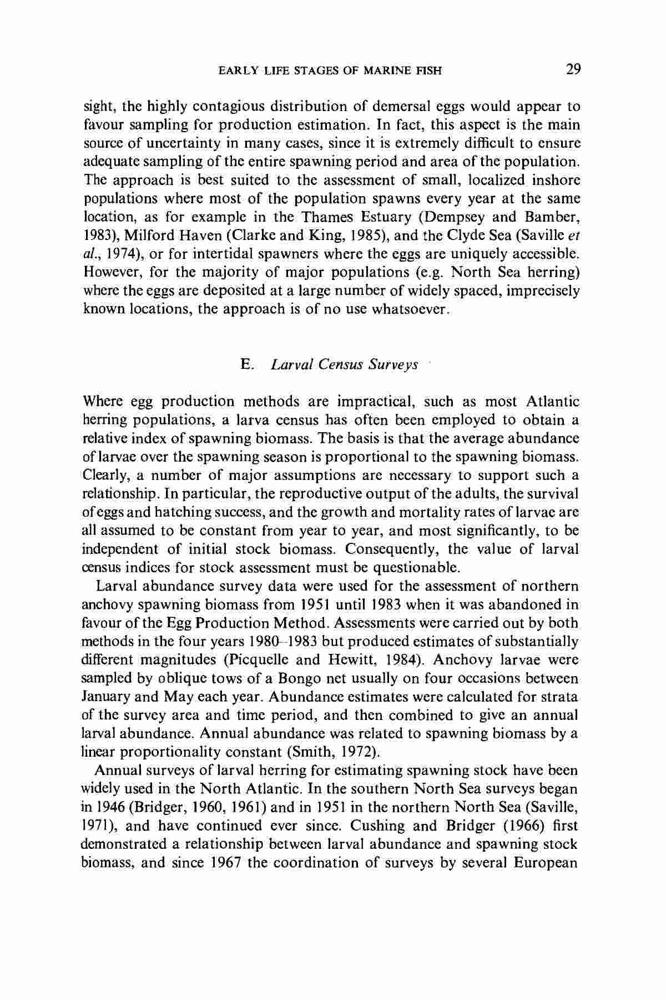 EARLY LIFE STAGES OF MARINE FISH 29

sight, the highly contagious distribution of demersal eggs would appear to favour sampling for production estimation. In fact, this aspect is the main source of uncertainty in many cases, since it is extremely difficult to ensure adequate sampling of the entire spawning period and area of the population. The approach is best suited to the assessment of small, localized inshore populations where most of the population spawns every year at the same location, as for example in the Thames Estuary (Dempsey and Bamber, 1983), Milford Haven (Clarke and King, 1985), and the Clyde Sea (Saville et al., 1974), or for intertidal spawners where the eggs are uniquely accessible. However, for the majority of major populations (e.g. North Sea herring) where the eggs are deposited at a large number of widely spaced, imprecisely known locations, the approach is of no use whatsoever.

E. Larval Census Surveys

Where egg production methods are impractical, such as most Atlantic herring populations, a larva census has often been employed to obtain a relative index of spawning biomass. The basis is that the average abundance of larvae over the spawning season is proportional to the spawning biomass. Clearly, a number of major assumptions are necessary to support such a relationship. In particular, the reproductive output of the adults, the survival of eggs and hatching success, and the growth and mortality rates of larvae are all assumed to be constant from year to year, and most significantly, to be independent of initial stock biomass. Consequently, the value of larval census indices for stock assessment must be questionable.

Larval abundance survey data were used for the assessment of northern anchovy spawning biomass from 1951 until 1983 when it was abandoned in favour of the Egg Production Method. Assessments were carried out by both methods in the four years 1980–1983 but produced estimates of substantially different magnitudes (Picquelle and Hewitt, 1984). Anchovy larvae were sampled by oblique tows of a Bongo net usually on four occasions between January and May each year. Abundance estimates were calculated for strata of the survey area and time period, and then combined to give an annual larval abundance. Annual abundance was related to spawning biomass by a linear proportionality constant (Smith, 1972).

Annual surveys of larval herring for estimating spawning stock have been widely used in the North Atlantic. In the southern North Sea surveys began in 1946 (Bridger, 1960, 1961) and in 1951 in the northern North Sea (Saville, 1971), and have continued ever since. Cushing and Bridger (1966) first demonstrated a relationship between larval abundance and spawning stock biomass, and since 1967 the coordination of surveys by several European